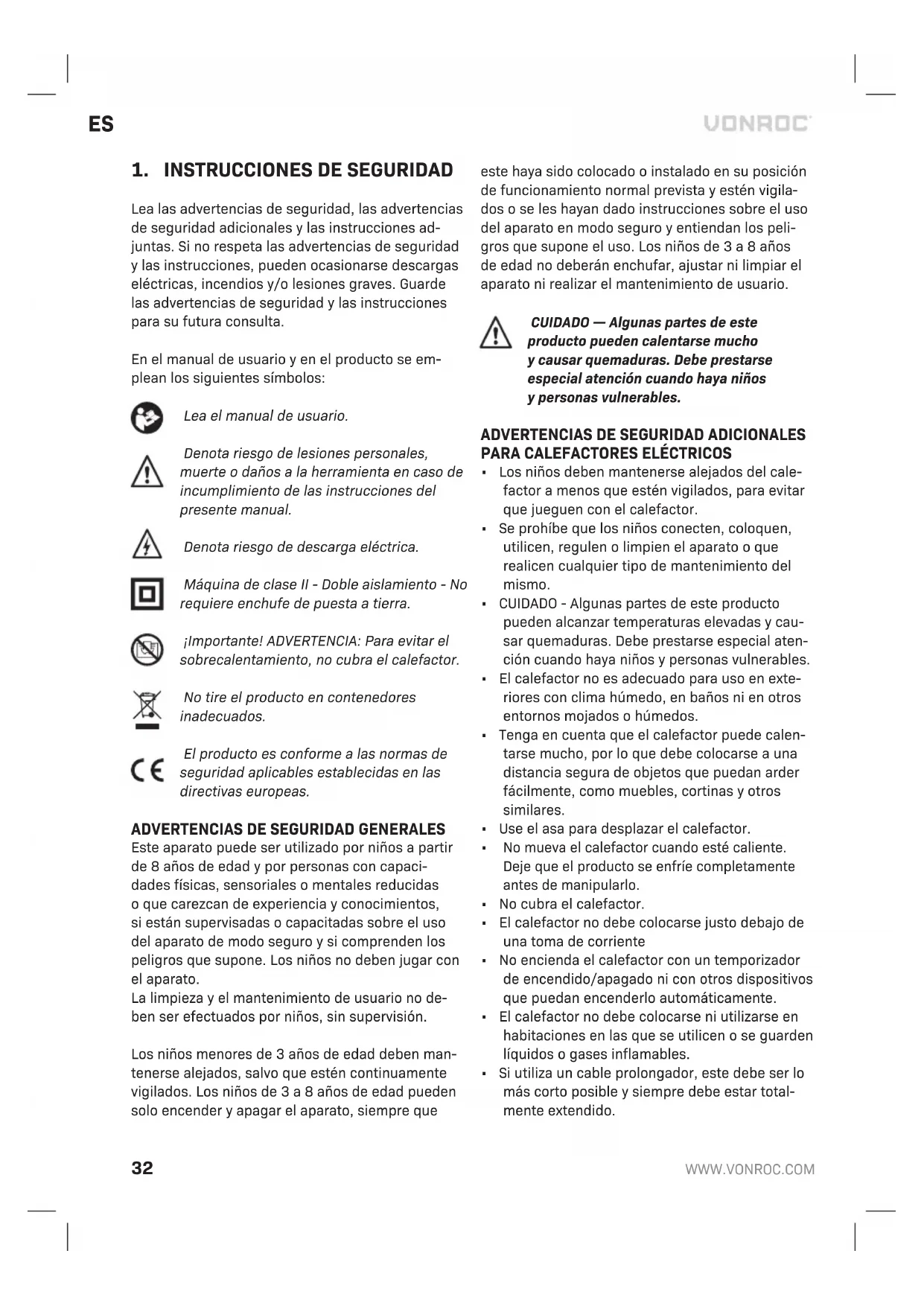 ES

VONROC

1. INSTRUCCIONES DE SEGURIDAD

Lea las advertencias de seguridad, las advertencias de seguridad adicionales y las instrucciones adjuntas. Si no respeta las advertencias de seguridad y las instrucciones, pueden ocasionarse descargas eléctricas, incendios y/o lesiones graves. Guarde las advertencias de seguridad y las instrucciones para su futura consulta.

En el manual de usuario y en el producto se emplean los siguientes símbolos:

Lea el manual de usuario.

Denota riesgo de lesiones personales, muerte o daños a la herramienta en caso de incumplimiento de las instrucciones del presente manual.

Denota riesgo de descarga eléctrica.

Máquina de clase II - Doble aislamiento - No requiere enchufe de puesta a tierra.

¡Importante! ADVERTENCIA: Para evitar el sobrecalentamiento, no cubra el calefactor.

No tire el producto en contenedores inadecuados.

El producto es conforme a las normas de seguridad aplicables establecidas en las directivas europeas.

ADVERTENCIAS DE SEGURIDAD GENERALES
Este aparato puede ser utilizado por niños a partir de 8 años de edad y por personas con capacidades físicas, sensoriales o mentales reducidas o que carezcan de experiencia y conocimientos, si están supervisadas o capacitadas sobre el uso del aparato de modo seguro y si comprenden los peligros que supone. Los niños no deben jugar con el aparato.
La limpieza y el mantenimiento de usuario no deben ser efectuados por niños, sin supervisión.

Los niños menores de 3 años de edad deben mantenerse alejados, salvo que estén continuamente vigilados. Los niños de 3 a 8 años de edad pueden solo encender y apagar el aparato, siempre que este haya sido colocado o instalado en su posición de funcionamiento normal prevista y estén vigilados o se les hayan dado instrucciones sobre el uso del aparato en modo seguro y entiendan los peligros que supone el uso. Los niños de 3 a 8 años de edad no deberán enchufar, ajustar ni limpiar el aparato ni realizar el mantenimiento de usuario.

CUIDADO — Algunas partes de este producto pueden calentarse mucho y causar quemaduras. Debe prestarse especial atención cuando haya niños y personas vulnerables.

ADVERTENCIAS DE SEGURIDAD ADICIONALES PARA CALEFACTORES ELÉCTRICOS
▪ Los niños deben mantenerse alejados del calefactor a menos que estén vigilados, para evitar que jueguen con el calefactor.
▪ Se prohíbe que los niños conecten, coloquen, utilicen, regulen o limpien el aparato o que realicen cualquier tipo de mantenimiento del mismo.
▪ CUIDADO - Algunas partes de este producto pueden alcanzar temperaturas elevadas y causar quemaduras. Debe prestarse especial atención cuando haya niños y personas vulnerables.
▪ El calefactor no es adecuado para uso en exteriores con clima húmedo, en baños ni en otros entornos mojados o húmedos.
▪ Tenga en cuenta que el calefactor puede calentarse mucho, por lo que debe colocarse a una distancia segura de objetos que puedan arder fácilmente, como muebles, cortinas y otros similares.
▪ Use el asa para desplazar el calefactor.
▪ No mueva el calefactor cuando esté caliente. Deje que el producto se enfríe completamente antes de manipularlo.
▪ No cubra el calefactor.
▪ El calefactor no debe colocarse justo debajo de una toma de corriente
▪ No encienda el calefactor con un temporizador de encendido/apagado ni con otros dispositivos que puedan encenderlo automáticamente.
▪ El calefactor no debe colocarse ni utilizarse en habitaciones en las que se utilicen o se guarden líquidos o gases inflamables.
▪ Si utiliza un cable prolongador, este debe ser lo más corto posible y siempre debe estar totalmente extendido.

32

WWW.VONROC.COM